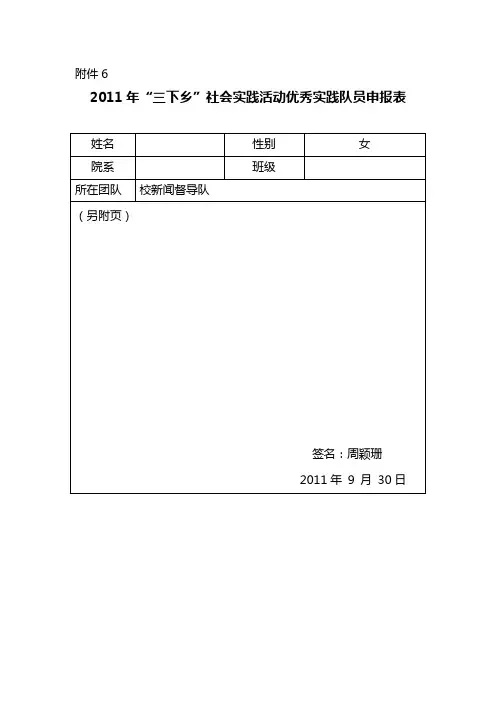 附件 6

2011 年“三下乡”社会实践活动优秀实践队员申报表

| 姓名 | | 性别 | 女 |
|---|---|---|---|
| 院系 | | 班级 | |
| 所在团队 | 校新闻督导队 | | |

（另附页）

签名：周颖珊

2011 年 9 月 30 日